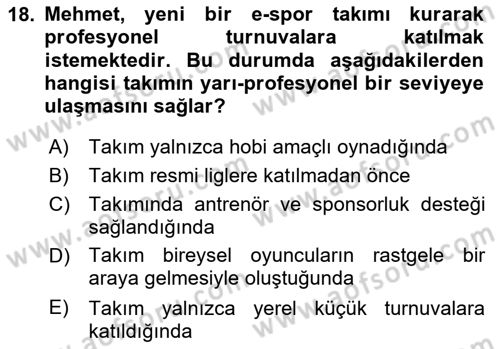 18. Mehmet, yeni bir e-spor takımı kurarak profesyonel turnuvalara katılmak istemektedir. Bu durumda aşağıdakilerden hangisi takımın yarı-profesyonel bir seviyeye ulaşmasını sağlar?

A) Takım yalnızca hobi amaçlı oynadığında
B) Takım resmi liglere katılmadan önce
C) Takımında antrenör ve sponsorluk desteği sağlandığında
D) Takım bireysel oyuncuların rastgele bir araya gelmesiyle oluştuğunda
E) Takım yalnızca yerel küçük turnuvalara katıldığında

www.aofsoru.com